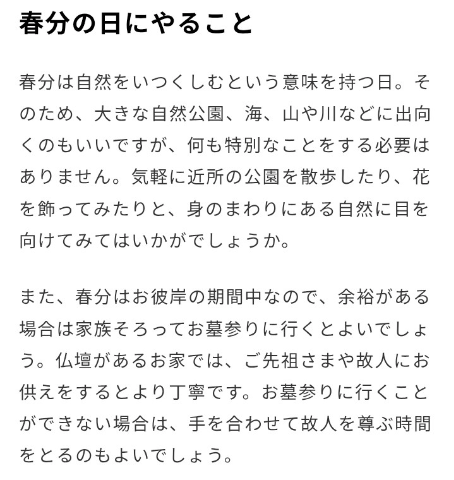 春分の日にやること

春分は自然をいつくしむという意味を持つ日。そのため、大きな自然公園、海、山や川などに出向くのもいいですが、何も特別なことをする必要はありません。気軽に近所の公園を散歩したり、花を飾ってみたりと、身のまわりにある自然に目を向けてみてはいかがでしょうか。

また、春分はお彼岸の期間中なので、余裕がある場合は家族そろってお墓参りに行くとよいでしょう。仏壇があるお家では、ご先祖さまや故人にお供えをするとより丁寧です。お墓参りに行くことができない場合は、手を合わせて故人を尊ぶ時間をとるのもよいでしょう。